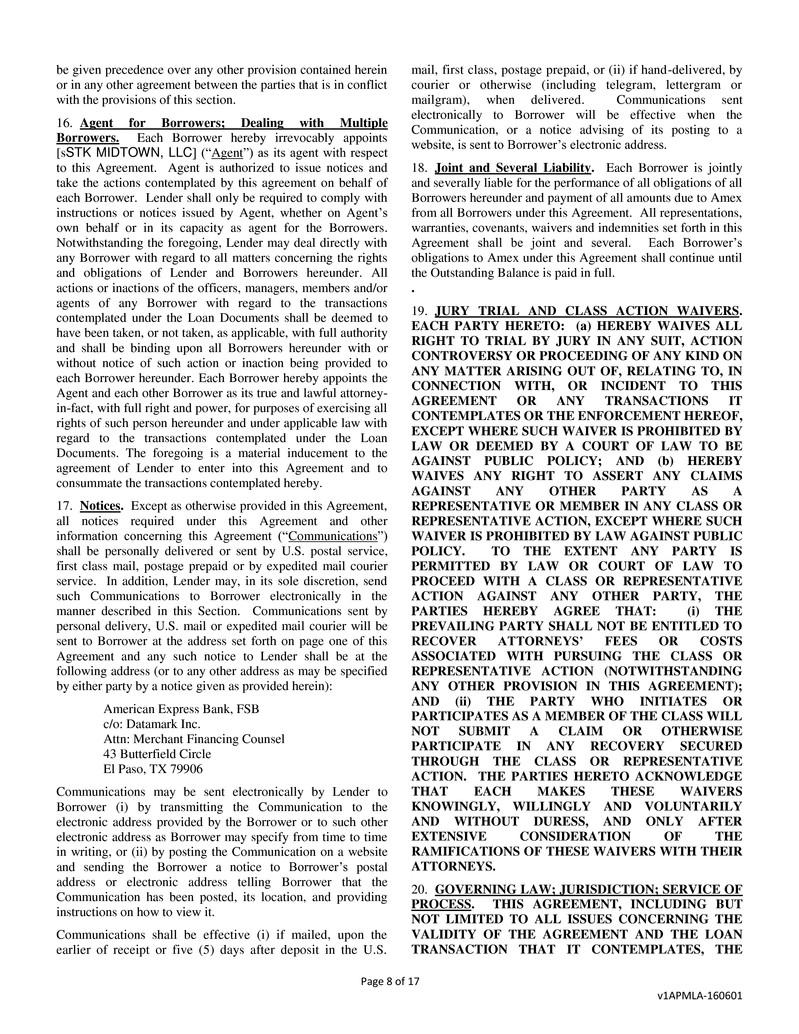 be given precedence over any other provision contained herein or in any other agreement between the parties that is in conflict with the provisions of this section.

16. Agent for Borrowers; Dealing with Multiple Borrowers. Each Borrower hereby irrevocably appoints [sSTK MIDTOWN, LLC] ("Agent") as its agent with respect to this Agreement. Agent is authorized to issue notices and take the actions contemplated by this agreement on behalf of each Borrower. Lender shall only be required to comply with instructions or notices issued by Agent, whether on Agent's own behalf or in its capacity as agent for the Borrowers. Notwithstanding the foregoing, Lender may deal directly with any Borrower with regard to all matters concerning the rights and obligations of Lender and Borrowers hereunder. All actions or inactions of the officers, managers, members and/or agents of any Borrower with regard to the transactions contemplated under the Loan Documents shall be deemed to have been taken, or not taken, as applicable, with full authority and shall be binding upon all Borrowers hereunder with or without notice of such action or inaction being provided to each Borrower hereunder. Each Borrower hereby appoints the Agent and each other Borrower as its true and lawful attorney-in-fact, with full right and power, for purposes of exercising all rights of such person hereunder and under applicable law with regard to the transactions contemplated under the Loan Documents. The foregoing is a material inducement to the agreement of Lender to enter into this Agreement and to consummate the transactions contemplated hereby.

17. Notices. Except as otherwise provided in this Agreement, all notices required under this Agreement and other information concerning this Agreement ("Communications") shall be personally delivered or sent by U.S. postal service, first class mail, postage prepaid or by expedited mail courier service. In addition, Lender may, in its sole discretion, send such Communications to Borrower electronically in the manner described in this Section. Communications sent by personal delivery, U.S. mail or expedited mail courier will be sent to Borrower at the address set forth on page one of this Agreement and any such notice to Lender shall be at the following address (or to any other address as may be specified by either party by a notice given as provided herein):

American Express Bank, FSB
c/o: Datamark Inc.
Attn: Merchant Financing Counsel
43 Butterfield Circle
El Paso, TX 79906

Communications may be sent electronically by Lender to Borrower (i) by transmitting the Communication to the electronic address provided by the Borrower or to such other electronic address as Borrower may specify from time to time in writing, or (ii) by posting the Communication on a website and sending the Borrower a notice to Borrower's postal address or electronic address telling Borrower that the Communication has been posted, its location, and providing instructions on how to view it.

Communications shall be effective (i) if mailed, upon the earlier of receipt or five (5) days after deposit in the U.S. mail, first class, postage prepaid, or (ii) if hand-delivered, by courier or otherwise (including telegram, lettergram or mailgram), when delivered. Communications sent electronically to Borrower will be effective when the Communication, or a notice advising of its posting to a website, is sent to Borrower's electronic address.

18. Joint and Several Liability. Each Borrower is jointly and severally liable for the performance of all obligations of all Borrowers hereunder and payment of all amounts due to Amex from all Borrowers under this Agreement. All representations, warranties, covenants, waivers and indemnities set forth in this Agreement shall be joint and several. Each Borrower's obligations to Amex under this Agreement shall continue until the Outstanding Balance is paid in full.

.

19. JURY TRIAL AND CLASS ACTION WAIVERS. EACH PARTY HERETO: (a) HEREBY WAIVES ALL RIGHT TO TRIAL BY JURY IN ANY SUIT, ACTION CONTROVERSY OR PROCEEDING OF ANY KIND ON ANY MATTER ARISING OUT OF, RELATING TO, IN CONNECTION WITH, OR INCIDENT TO THIS AGREEMENT OR ANY TRANSACTIONS IT CONTEMPLATES OR THE ENFORCEMENT HEREOF, EXCEPT WHERE SUCH WAIVER IS PROHIBITED BY LAW OR DEEMED BY A COURT OF LAW TO BE AGAINST PUBLIC POLICY; AND (b) HEREBY WAIVES ANY RIGHT TO ASSERT ANY CLAIMS AGAINST ANY OTHER PARTY AS A REPRESENTATIVE OR MEMBER IN ANY CLASS OR REPRESENTATIVE ACTION, EXCEPT WHERE SUCH WAIVER IS PROHIBITED BY LAW AGAINST PUBLIC POLICY. TO THE EXTENT ANY PARTY IS PERMITTED BY LAW OR COURT OF LAW TO PROCEED WITH A CLASS OR REPRESENTATIVE ACTION AGAINST ANY OTHER PARTY, THE PARTIES HEREBY AGREE THAT: (i) THE PREVAILING PARTY SHALL NOT BE ENTITLED TO RECOVER ATTORNEYS' FEES OR COSTS ASSOCIATED WITH PURSUING THE CLASS OR REPRESENTATIVE ACTION (NOTWITHSTANDING ANY OTHER PROVISION IN THIS AGREEMENT); AND (ii) THE PARTY WHO INITIATES OR PARTICIPATES AS A MEMBER OF THE CLASS WILL NOT SUBMIT A CLAIM OR OTHERWISE PARTICIPATE IN ANY RECOVERY SECURED THROUGH THE CLASS OR REPRESENTATIVE ACTION. THE PARTIES HERETO ACKNOWLEDGE THAT EACH MAKES THESE WAIVERS KNOWINGLY, WILLINGLY AND VOLUNTARILY AND WITHOUT DURESS, AND ONLY AFTER EXTENSIVE CONSIDERATION OF THE RAMIFICATIONS OF THESE WAIVERS WITH THEIR ATTORNEYS.

20. GOVERNING LAW; JURISDICTION; SERVICE OF PROCESS. THIS AGREEMENT, INCLUDING BUT NOT LIMITED TO ALL ISSUES CONCERNING THE VALIDITY OF THE AGREEMENT AND THE LOAN TRANSACTION THAT IT CONTEMPLATES, THE

Page 8 of 17

v1APMLA-160601